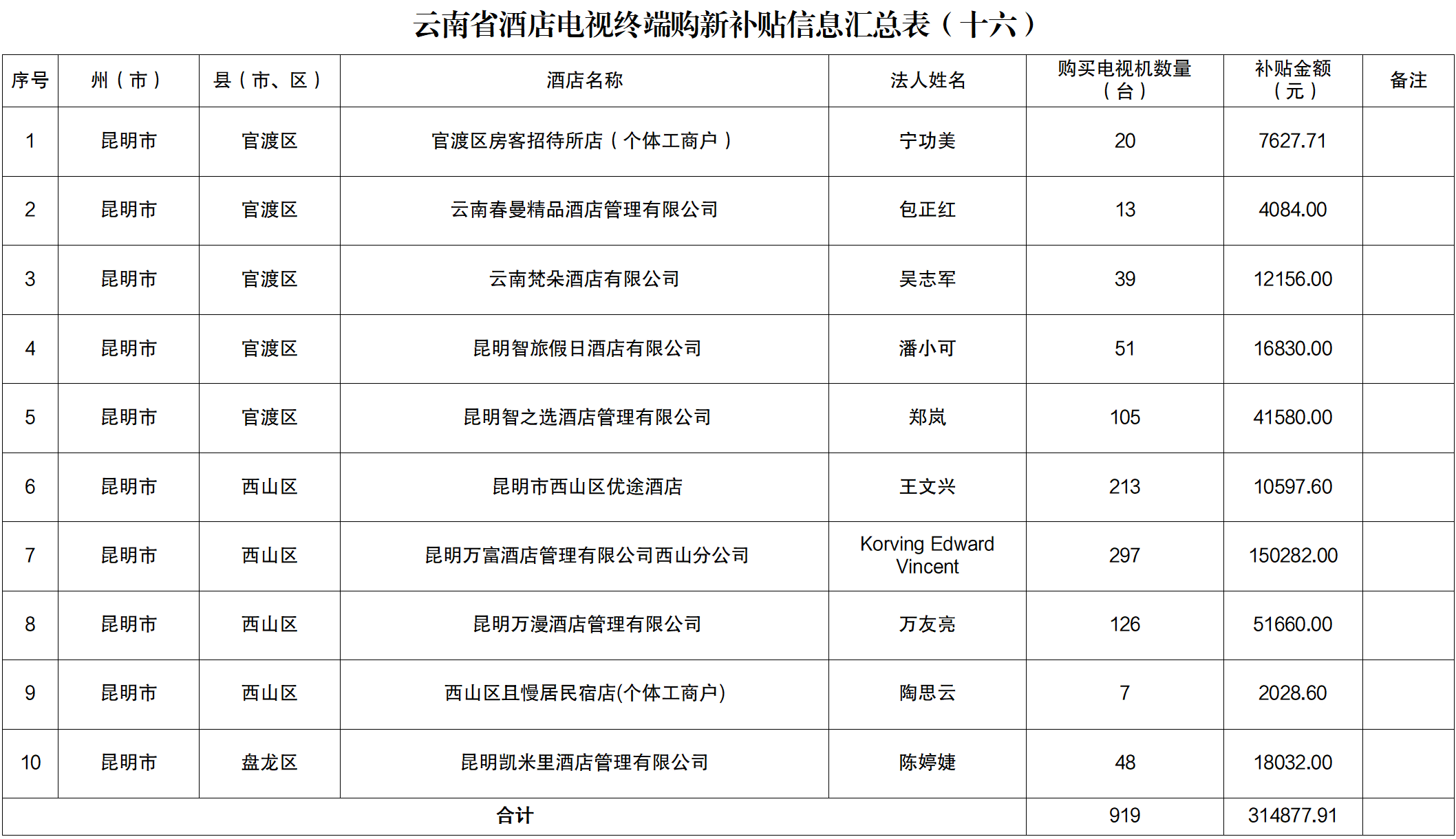 云南省酒店电视终端购新补贴信息汇总表（十六）

| 序号 | 州（市） | 县（市、区） | 酒店名称 | 法人姓名 | 购买电视机数量（台） | 补贴金额（元） | 备注 |
|---|---|---|---|---|---|---|---|
| 1 | 昆明市 | 官渡区 | 官渡区房客招待所店（个体工商户） | 宁功美 | 20 | 7627.71 |  |
| 2 | 昆明市 | 官渡区 | 云南春曼精品酒店管理有限公司 | 包正红 | 13 | 4084.00 |  |
| 3 | 昆明市 | 官渡区 | 云南梵朵酒店有限公司 | 吴志军 | 39 | 12156.00 |  |
| 4 | 昆明市 | 官渡区 | 昆明智旅假日酒店有限公司 | 潘小可 | 51 | 16830.00 |  |
| 5 | 昆明市 | 官渡区 | 昆明智之选酒店管理有限公司 | 郑岚 | 105 | 41580.00 |  |
| 6 | 昆明市 | 西山区 | 昆明市西山区优途酒店 | 王文兴 | 213 | 10597.60 |  |
| 7 | 昆明市 | 西山区 | 昆明万富酒店管理有限公司西山分公司 | Korving Edward Vincent | 297 | 150282.00 |  |
| 8 | 昆明市 | 西山区 | 昆明万漫酒店管理有限公司 | 万友亮 | 126 | 51660.00 |  |
| 9 | 昆明市 | 西山区 | 西山区且慢居民宿店(个体工商户) | 陶思云 | 7 | 2028.60 |  |
| 10 | 昆明市 | 盘龙区 | 昆明凯米里酒店管理有限公司 | 陈婷婕 | 48 | 18032.00 |  |
| 合计 |  |  |  |  | 919 | 314877.91 |  |